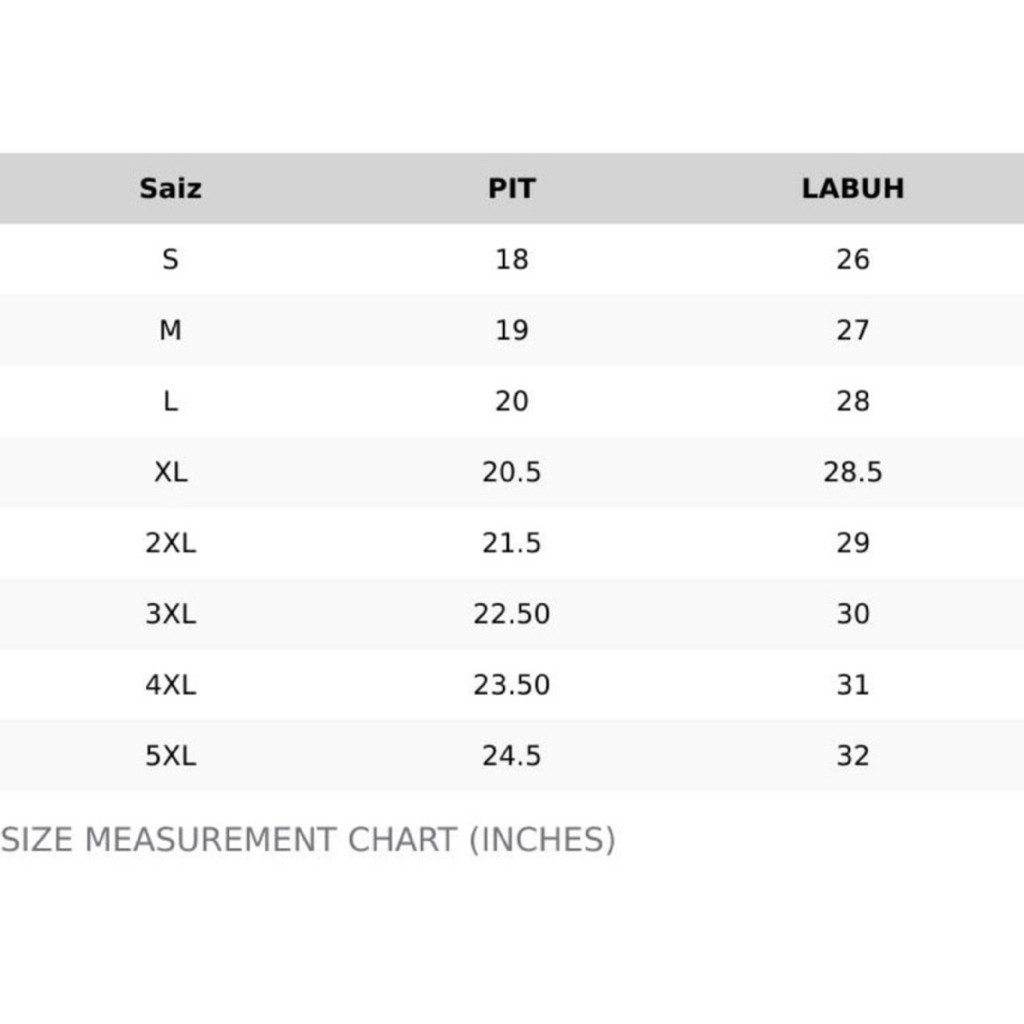 | Saiz | PIT | LABUH |
|---|---|---|
| S | 18 | 26 |
| M | 19 | 27 |
| L | 20 | 28 |
| XL | 20.5 | 28.5 |
| 2XL | 21.5 | 29 |
| 3XL | 22.50 | 30 |
| 4XL | 23.50 | 31 |
| 5XL | 24.5 | 32 |

SIZE MEASUREMENT CHART (INCHES)